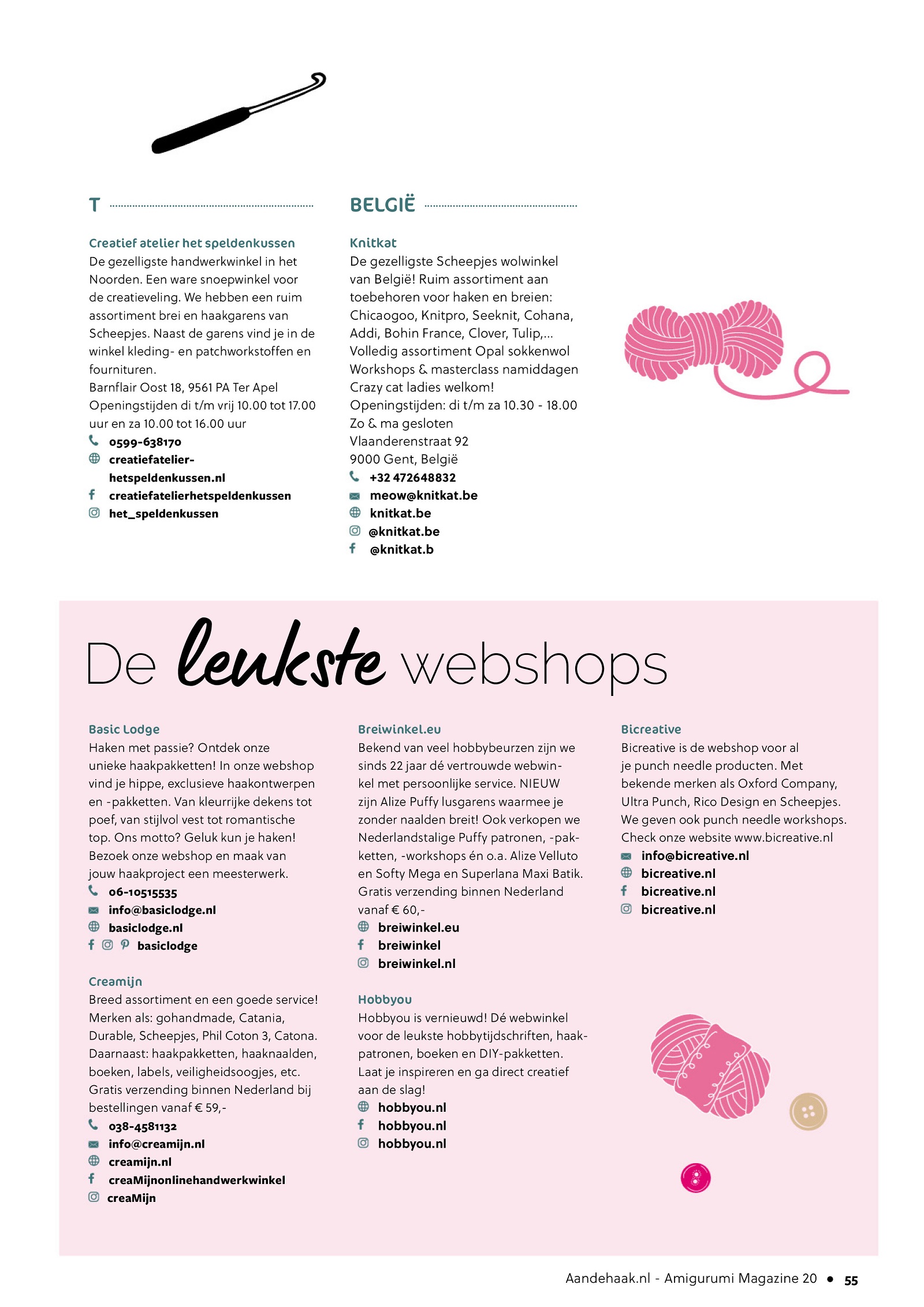 T

Creatief atelier het speldenkussen
De gezelligste handwerkwinkel in het Noorden. Een ware snoepwinkel voor de creatieveling. We hebben een ruim assortiment brei en haakgarens van Scheepjes. Naast de garens vind je in de winkel kleding- en patchworkstoffen en fournituren.
Barnflair Oost 18, 9561 PA Ter Apel
Openingstijden di t/m vrij 10.00 tot 17.00 uur en za 10.00 tot 16.00 uur
0599-638170
creatiefatelier-hetspeldenkussen.nl
creatiefatelierhetspeldenkussen
het_speldenkussen

BELGIË

Knitkat
De gezelligste Scheepjes wolwinkel van België! Ruim assortiment aan toebehoren voor haken en breien: Chicaogoo, Knitpro, Seeknit, Cohana, Addi, Bohin France, Clover, Tulip,...
Volledig assortiment Opal sokkenwol
Workshops & masterclass namiddagen
Crazy cat ladies welkom!
Openingstijden: di t/m za 10.30 - 18.00
Zo & ma gesloten
Vlaanderenstraat 92
9000 Gent, België
+32 472648832
meow@knitkat.be
knitkat.be
@knitkat.be
@knitkat.b

De leukste webshops

Basic Lodge
Haken met passie? Ontdek onze unieke haakpakketten! In onze webshop vind je hippe, exclusieve haakontwerpen en -pakketten. Van kleurrijke dekens tot poef, van stijlvol vest tot romantische top. Ons motto? Geluk kun je haken! Bezoek onze webshop en maak van jouw haakproject een meesterwerk.
06-10515535
info@basiclodge.nl
basiclodge.nl
basiclodge

Creamijn
Breed assortiment en een goede service! Merken als: gohandmade, Catania, Durable, Scheepjes, Phil Coton 3, Catona. Daarnaast: haakpakketten, haaknaalden, boeken, labels, veiligheidsoogjes, etc. Gratis verzending binnen Nederland bij bestellingen vanaf € 59,-
038-4581132
info@creamijn.nl
creamijn.nl
creaMijnonlinehandwerkwinkel
creaMijn

Breiwinkel.eu
Bekend van veel hobbybeurzen zijn we sinds 22 jaar dé vertrouwde webwinkel met persoonlijke service. NIEUW zijn Alize Puffy lusgarens waarmee je zonder naalden breit! Ook verkopen we Nederlandstalige Puffy patronen, -pakketten, -workshops én o.a. Alize Velluto en Softy Mega en Superlana Maxi Batik. Gratis verzending binnen Nederland vanaf € 60,-
breiwinkel.eu
breiwinkel
breiwinkel.nl

Hobbyou
Hobbyou is vernieuwd! Dé webwinkel voor de leukste hobbytijdschriften, haakpatronen, boeken en DIY-pakketten. Laat je inspireren en ga direct creatief aan de slag!
hobbyou.nl
hobbyou.nl
hobbyou.nl

Bicreative
Bicreative is de webshop voor al je punch needle producten. Met bekende merken als Oxford Company, Ultra Punch, Rico Design en Scheepjes. We geven ook punch needle workshops. Check onze website www.bicreative.nl
info@bicreative.nl
bicreative.nl
bicreative.nl
bicreative.nl

Aandehaak.nl - Amigurumi Magazine 20 • 55